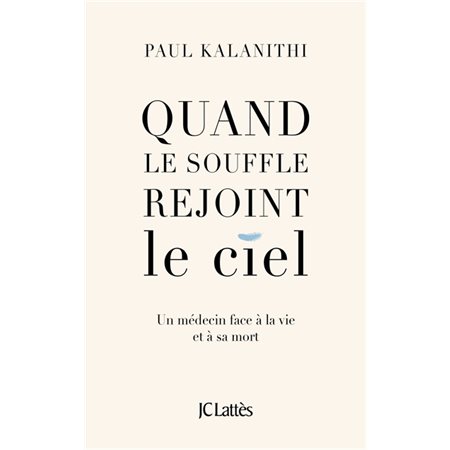 PAUL KALANITHI

QUAND LE SOUFFLE REJOINT le ciel

Un médecin face à la vie et à sa mort

JC Lattès